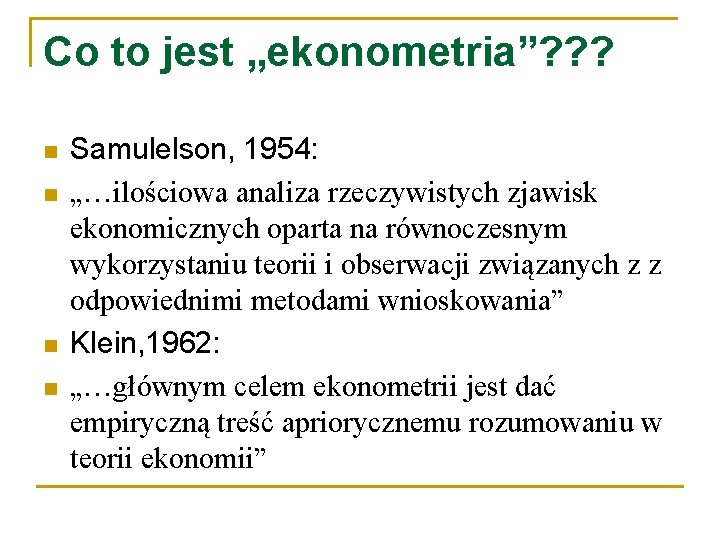 Co to jest „ekonometria”???

Samulelson, 1954:

„…ilościowa analiza rzeczywistych zjawisk ekonomicznych oparta na równoczesnym wykorzystaniu teorii i obserwacji związanych z z odpowiednimi metodami wnioskowania”

Klein,1962:

„…głównym celem ekonometrii jest dać empiryczną treść apriorycznemu rozumowaniu w teorii ekonomii”